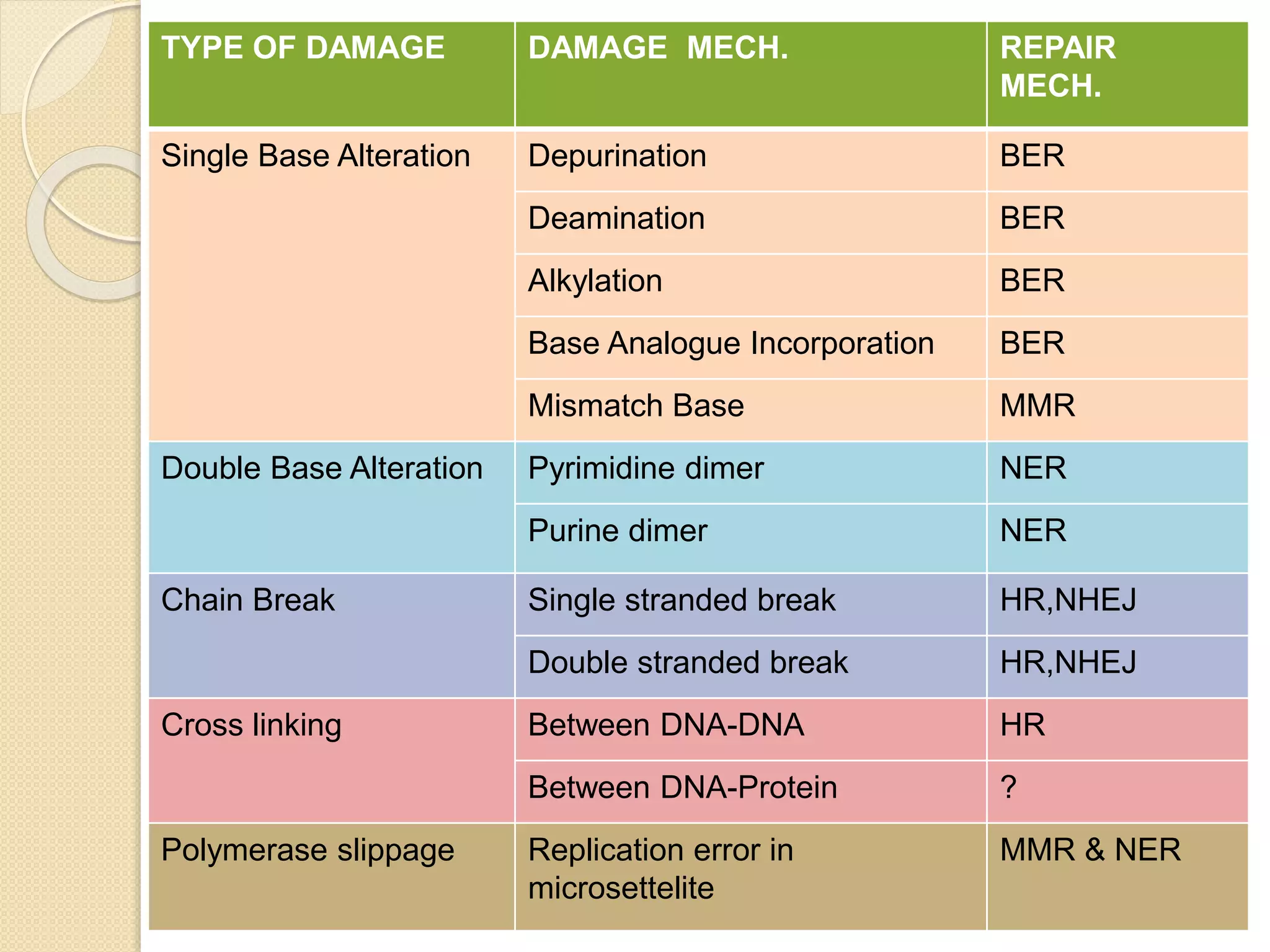 | TYPE OF DAMAGE | DAMAGE MECH. | REPAIR MECH. |
|---|---|---|
| Single Base Alteration | Depurination | BER |
| | Deamination | BER |
| | Alkylation | BER |
| | Base Analogue Incorporation | BER |
| | Mismatch Base | MMR |
| Double Base Alteration | Pyrimidine dimer | NER |
| | Purine dimer | NER |
| Chain Break | Single stranded break | HR,NHEJ |
| | Double stranded break | HR,NHEJ |
| Cross linking | Between DNA-DNA | HR |
| | Between DNA-Protein | ? |
| Polymerase slippage | Replication error in microsettelite | MMR & NER |